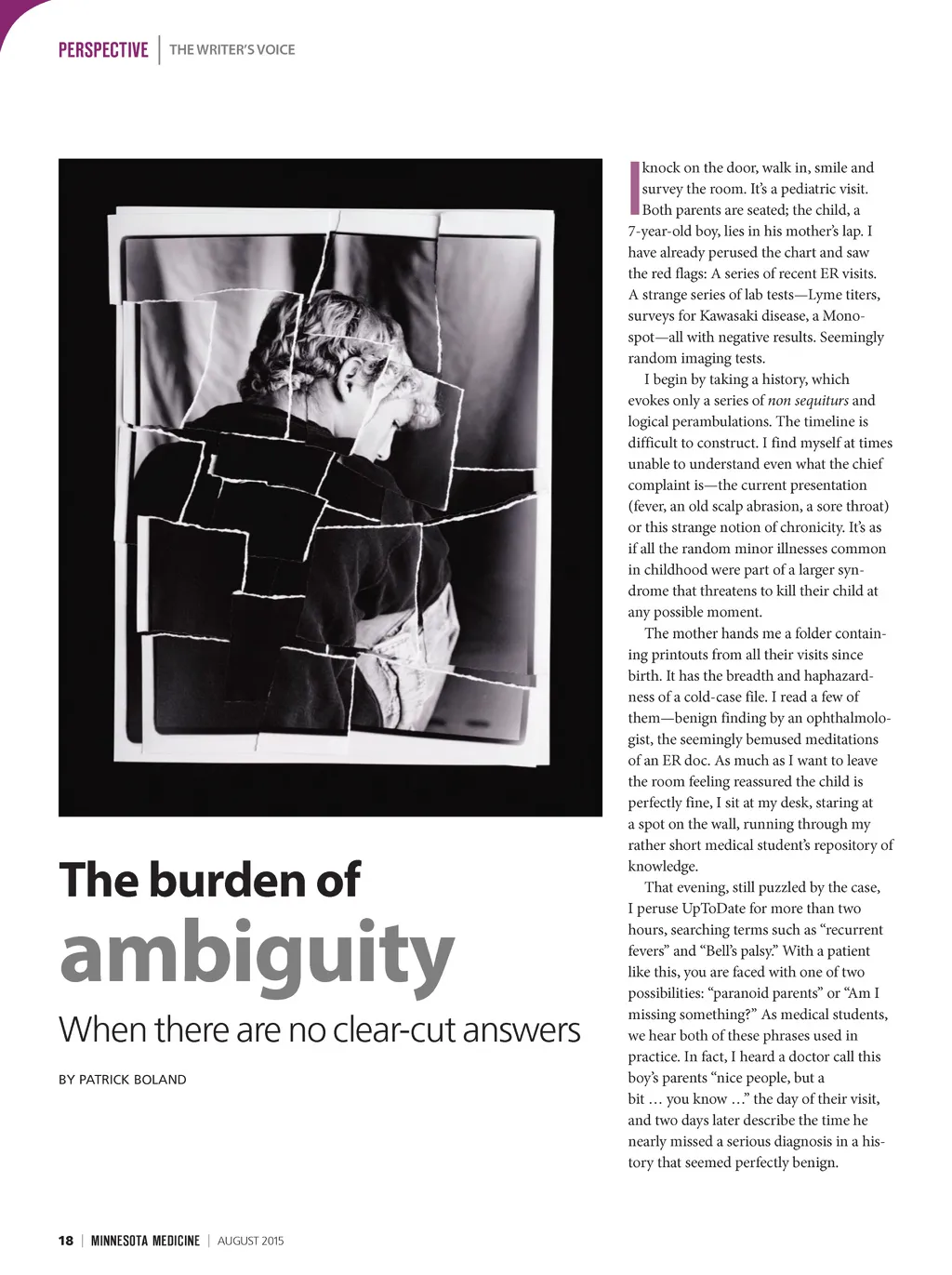 PERSPECTIVE | THE WRITER'S VOICE

The burden of ambiguity

When there are no clear-cut answers

BY PATRICK BOLAND

I knock on the door, walk in, smile and survey the room. It's a pediatric visit. Both parents are seated; the child, a 7-year-old boy, lies in his mother's lap. I have already perused the chart and saw the red flags: A series of recent ER visits. A strange series of lab tests—Lyme titers, surveys for Kawasaki disease, a Monospot—all with negative results. Seemingly random imaging tests.

I begin by taking a history, which evokes only a series of non sequiturs and logical perambulations. The timeline is difficult to construct. I find myself at times unable to understand even what the chief complaint is—the current presentation (fever, an old scalp abrasion, a sore throat) or this strange notion of chronicity. It's as if all the random minor illnesses common in childhood were part of a larger syndrome that threatens to kill their child at any possible moment.

The mother hands me a folder containing printouts from all their visits since birth. It has the breadth and haphazardness of a cold-case file. I read a few of them—benign finding by an ophthalmologist, the seemingly bemused meditations of an ER doc. As much as I want to leave the room feeling reassured the child is perfectly fine, I sit at my desk, staring at a spot on the wall, running through my rather short medical student's repository of knowledge.

That evening, still puzzled by the case, I peruse UpToDate for more than two hours, searching terms such as "recurrent fevers" and "Bell's palsy." With a patient like this, you are faced with one of two possibilities: "paranoid parents" or "Am I missing something?" As medical students, we hear both of these phrases used in practice. In fact, I heard a doctor call this boy's parents "nice people, but a bit … you know …" the day of their visit, and two days later describe the time he nearly missed a serious diagnosis in a history that seemed perfectly benign.

18 | MINNESOTA MEDICINE | AUGUST 2015